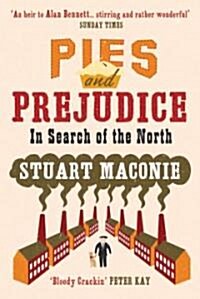 'As heir to Alan Bennett... stirring and rather wonderful'
SUNDAY TIMES

PIES
and
PREJUDICE
In Search of the North

STUART MACONIE

'Bloody Crackin' PETER KAY